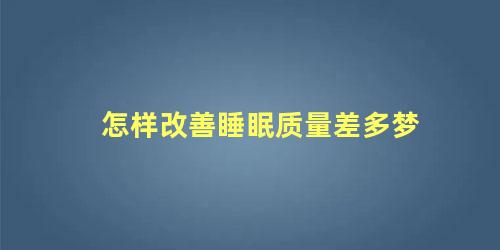 怎样改善睡眠质量差多梦